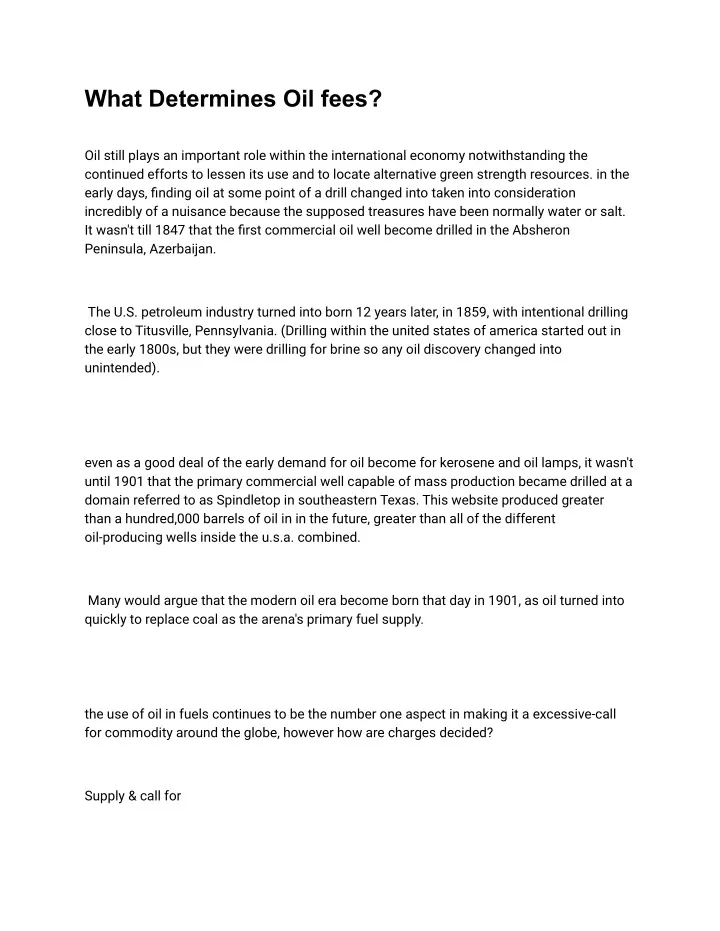 What Determines Oil fees?

Oil still plays an important role within the international economy notwithstanding the continued efforts to lessen its use and to locate alternative green strength resources. in the early days, finding oil at some point of a drill changed into taken into consideration incredibly of a nuisance because the supposed treasures have been normally water or salt. It wasn't till 1847 that the first commercial oil well become drilled in the Absheron Peninsula, Azerbaijan.

The U.S. petroleum industry turned into born 12 years later, in 1859, with intentional drilling close to Titusville, Pennsylvania. (Drilling within the united states of america started out in the early 1800s, but they were drilling for brine so any oil discovery changed into unintended).

even as a good deal of the early demand for oil become for kerosene and oil lamps, it wasn't until 1901 that the primary commercial well capable of mass production became drilled at a domain referred to as Spindletop in southeastern Texas. This website produced greater than a hundred,000 barrels of oil in in the future, greater than all of the different oil-producing wells inside the u.s.a. combined.

Many would argue that the modern oil era become born that day in 1901, as oil turned into quickly to replace coal as the arena's primary fuel supply.

the use of oil in fuels continues to be the number one aspect in making it a excessive-call for commodity around the globe, however how are charges decided?

Supply & call for